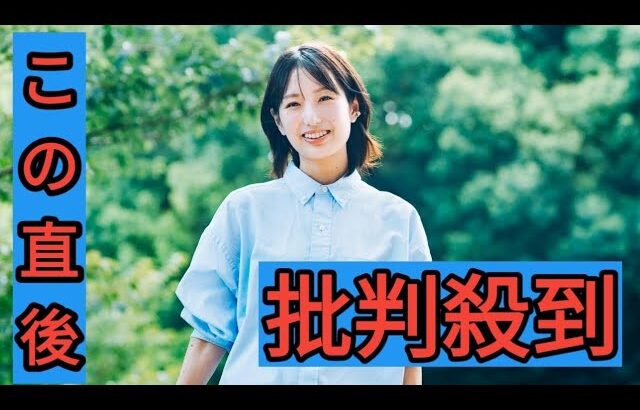 この直後

批判殺到